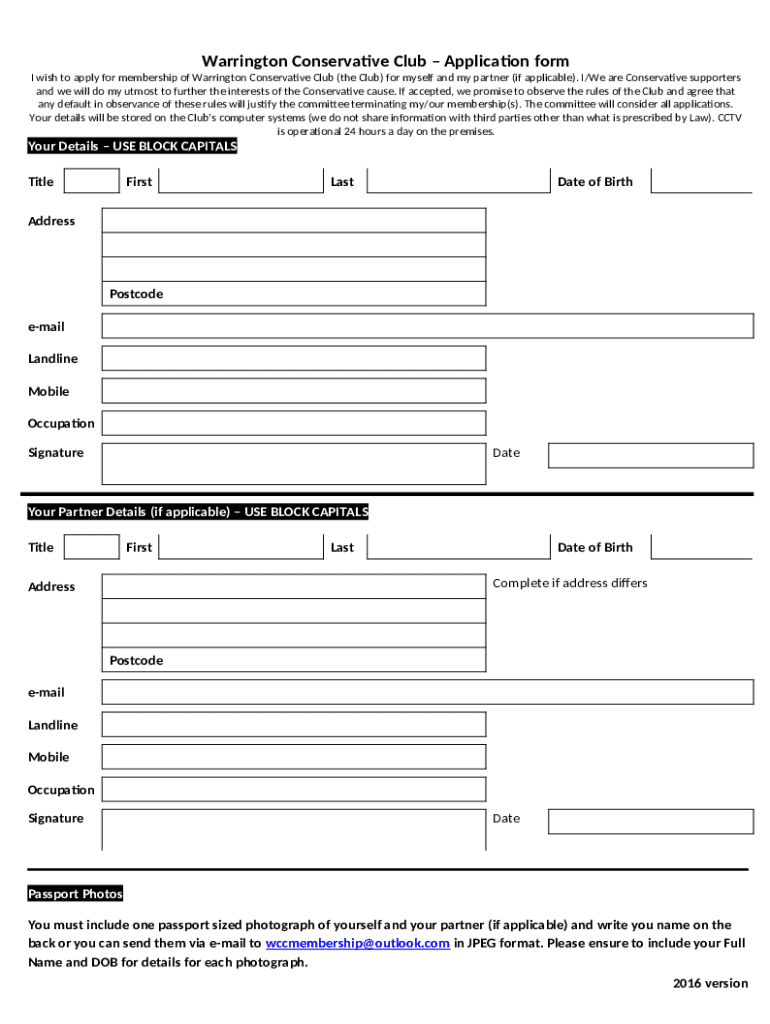 Warrington Conservative Club – Application form

I wish to apply for membership of Warrington Conservative Club (the Club) for myself and my partner (if applicable). I/We are Conservative supporters and we will do my utmost to further the interests of the Conservative cause. If accepted, we promise to observe the rules of the Club and agree that any default in observance of these rules will justify the committee terminating my/our membership(s). The committee will consider all applications. Your details will be stored on the Club's computer systems (we do not share information with third parties other than what is prescribed by Law). CCTV is operational 24 hours a day on the premises.

Your Details – USE BLOCK CAPITALS

Title First Last Date of Birth

Address

Postcode

e-mail

Landline

Mobile

Occupation

Signature Date

Your Partner Details (if applicable) – USE BLOCK CAPITALS

Title First Last Date of Birth

Address Complete if address differs

Postcode

e-mail

Landline

Mobile

Occupation

Signature Date

Passport Photos

You must include one passport sized photograph of yourself and your partner (if applicable) and write you name on the back or you can send them via e-mail to wccmembership@outlook.com in JPEG format. Please ensure to include your Full Name and DOB for details for each photograph.

2016 version